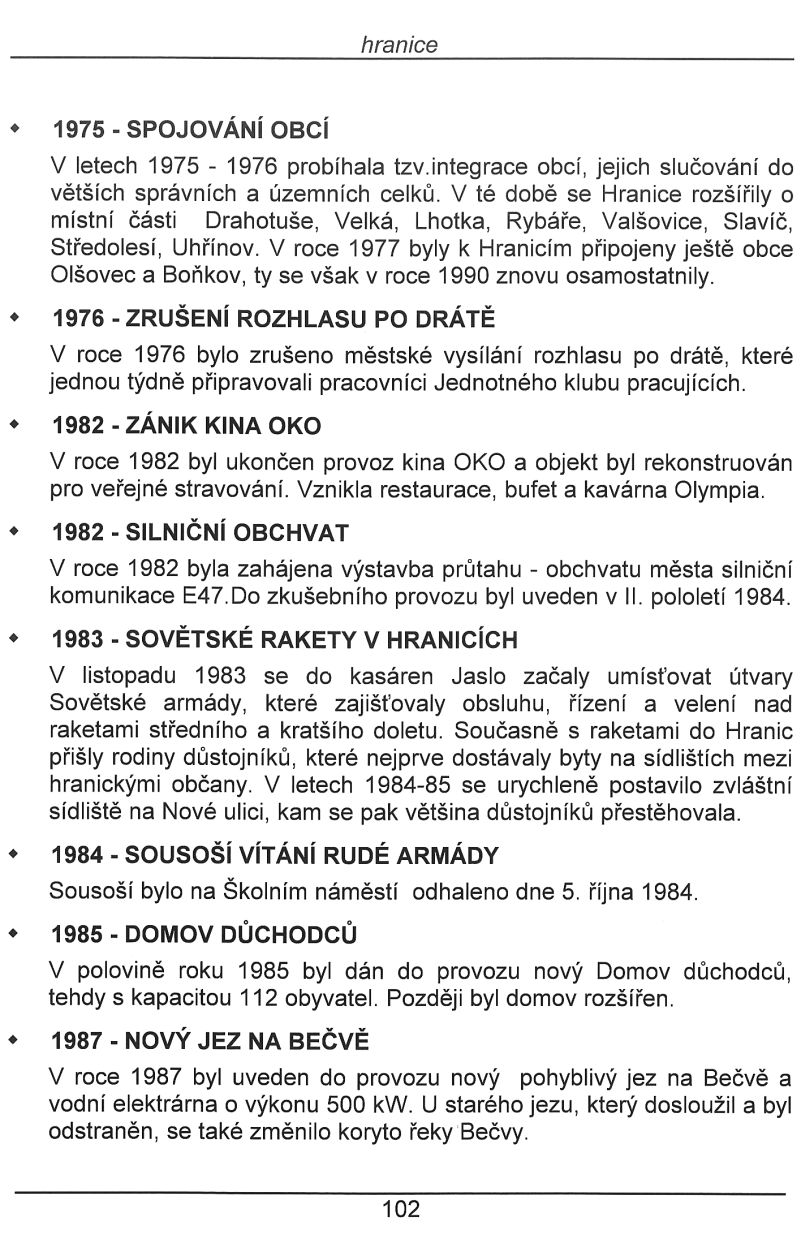 hranice

◆ 1975 - SPOJOVÁNÍ OBCÍ

V letech 1975 - 1976 probíhala tzv.integrace obcí, jejich slučování do větších správních a územních celků. V té době se Hranice rozšířily o místní části Drahotuše, Velká, Lhotka, Rybáře, Valšovice, Slavíč, Středolesí, Uhřínov. V roce 1977 byly k Hranicím připojeny ještě obce Olšovec a Boňkov, ty se však v roce 1990 znovu osamostatnily.

◆ 1976 - ZRUŠENÍ ROZHLASU PO DRÁTĚ

V roce 1976 bylo zrušeno městské vysílání rozhlasu po drátě, které jednou týdně připravovali pracovníci Jednotného klubu pracujících.

◆ 1982 - ZÁNIK KINA OKO

V roce 1982 byl ukončen provoz kina OKO a objekt byl rekonstruován pro veřejné stravování. Vznikla restaurace, bufet a kavárna Olympia.

◆ 1982 - SILNIČNÍ OBCHVAT

V roce 1982 byla zahájena výstavba průtahu - obchvatu města silniční komunikace E47.Do zkušebního provozu byl uveden v II. pololetí 1984.

◆ 1983 - SOVĚTSKÉ RAKETY V HRANICÍCH

V listopadu 1983 se do kasáren Jaslo začaly umísťovat útvary Sovětské armády, které zajišťovaly obsluhu, řízení a velení nad raketami středního a kratšího doletu. Současně s raketami do Hranic přišly rodiny důstojníků, které nejprve dostávaly byty na sídlištích mezi hranickými občany. V letech 1984-85 se urychleně postavilo zvláštní sídliště na Nové ulici, kam se pak většina důstojníků přestěhovala.

◆ 1984 - SOUSOŠÍ VÍTÁNÍ RUDÉ ARMÁDY

Sousoší bylo na Školním náměstí odhaleno dne 5. října 1984.

◆ 1985 - DOMOV DŮCHODCŮ

V polovině roku 1985 byl dán do provozu nový Domov důchodců, tehdy s kapacitou 112 obyvatel. Později byl domov rozšířen.

◆ 1987 - NOVÝ JEZ NA BEČVĚ

V roce 1987 byl uveden do provozu nový pohyblivý jez na Bečvě a vodní elektrárna o výkonu 500 kW. U starého jezu, který dosloužil a byl odstraněn, se také změnilo koryto řeky Bečvy.

102